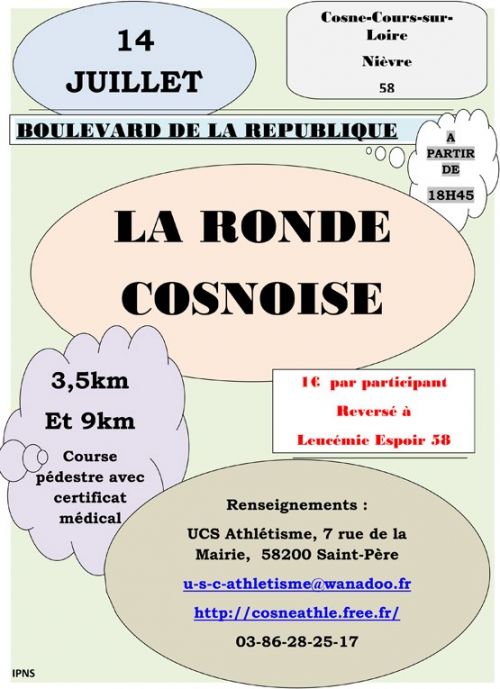 14 JUILLET

Cosne-Cours-sur-Loire

Nièvre

58

BOULEVARD DE LA REPUBLIQUE

A PARTIR DE

18H45

LA RONDE COSNOISE

3,5km

Et 9km

Course pédestre avec certificat médical

1€ par participant

Reversé à

Leucémie Espoir 58

Renseignements :

UCS Athlétisme, 7 rue de la Mairie, 58200 Saint-Père

u-s-c-athletisme@wanadoo.fr

http://cosneathle.free.fr/

03-86-28-25-17

IPNS